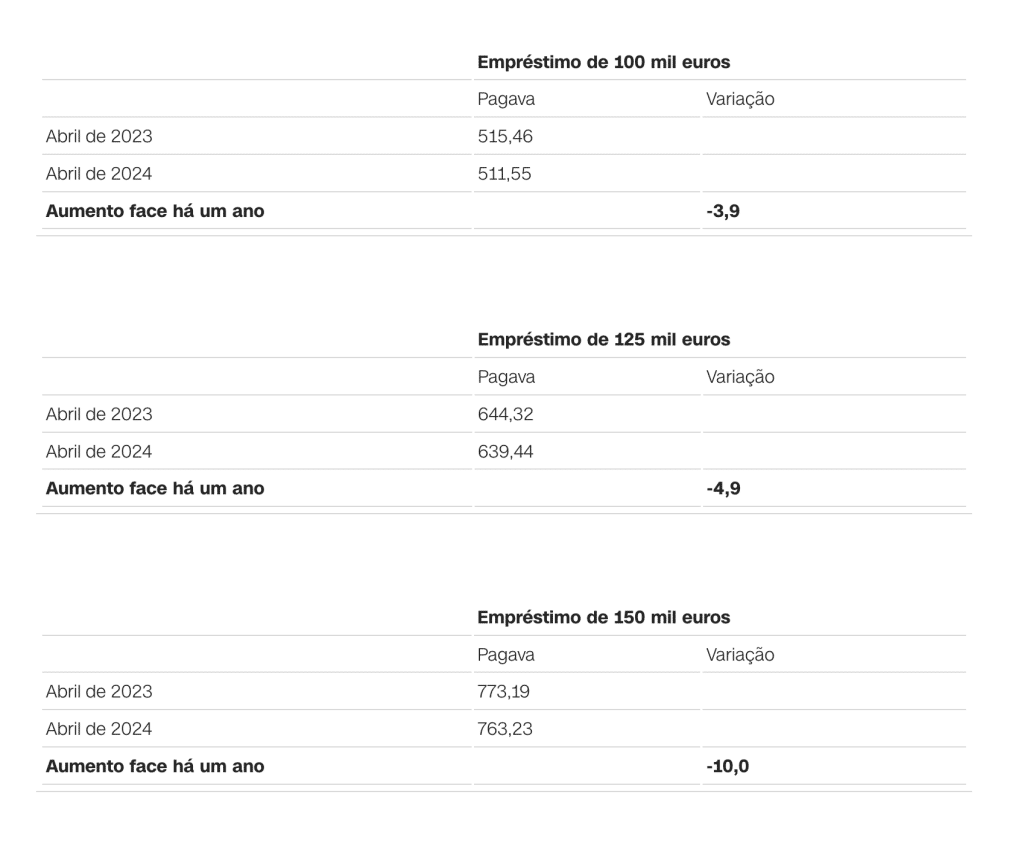 |  | Empréstimo de 100 mil euros |  |
|---|---|---|
|  | Pagava | Variação |
| Abril de 2023 | 515,46 |  |
| Abril de 2024 | 511,55 |  |
| Aumento face há um ano |  | -3,9 |

|  | Empréstimo de 125 mil euros |  |
|---|---|---|
|  | Pagava | Variação |
| Abril de 2023 | 644,32 |  |
| Abril de 2024 | 639,44 |  |
| Aumento face há um ano |  | -4,9 |

|  | Empréstimo de 150 mil euros |  |
|---|---|---|
|  | Pagava | Variação |
| Abril de 2023 | 773,19 |  |
| Abril de 2024 | 763,23 |  |
| Aumento face há um ano |  | -10,0 |